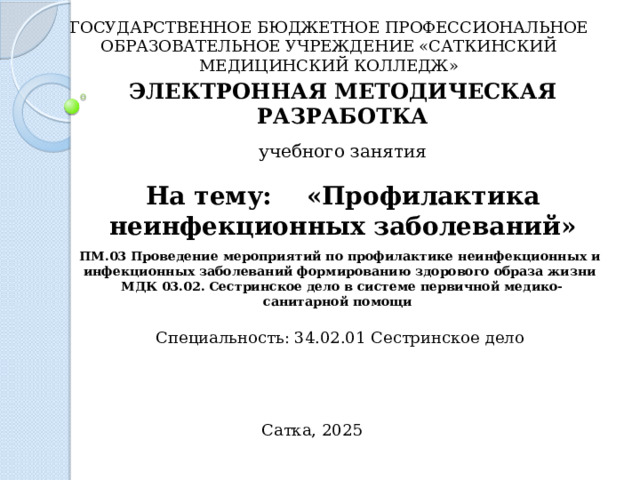 ГОСУДАРСТВЕННОЕ БЮДЖЕТНОЕ ПРОФЕССИОНАЛЬНОЕ ОБРАЗОВАТЕЛЬНОЕ УЧРЕЖДЕНИЕ «САТКИНСКИЙ МЕДИЦИНСКИЙ КОЛЛЕДЖ»

ЭЛЕКТРОННАЯ МЕТОДИЧЕСКАЯ РАЗРАБОТКА

учебного занятия

На тему: «Профилактика неинфекционных заболеваний»

ПМ.03 Проведение мероприятий по профилактике неинфекционных и инфекционных заболеваний формированию здорового образа жизни МДК 03.02. Сестринское дело в системе первичной медико-санитарной помощи

Специальность: 34.02.01 Сестринское дело

Сатка, 2025